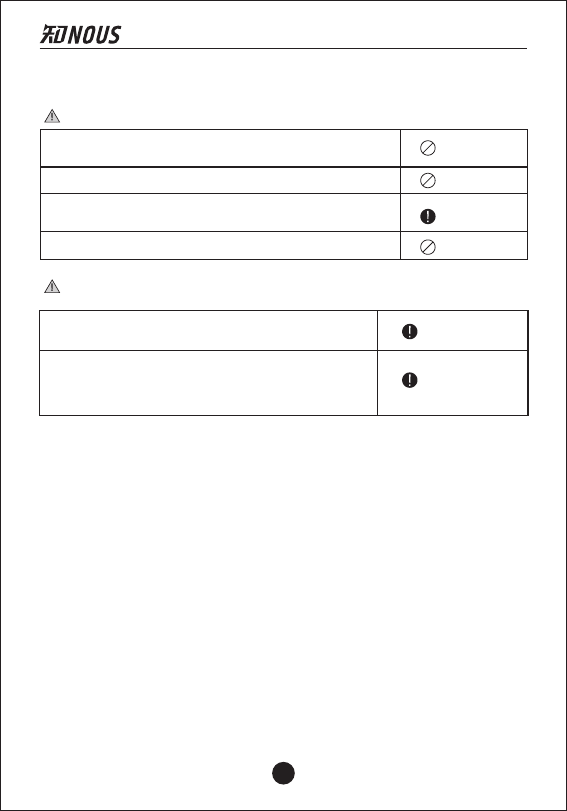 知NOUS